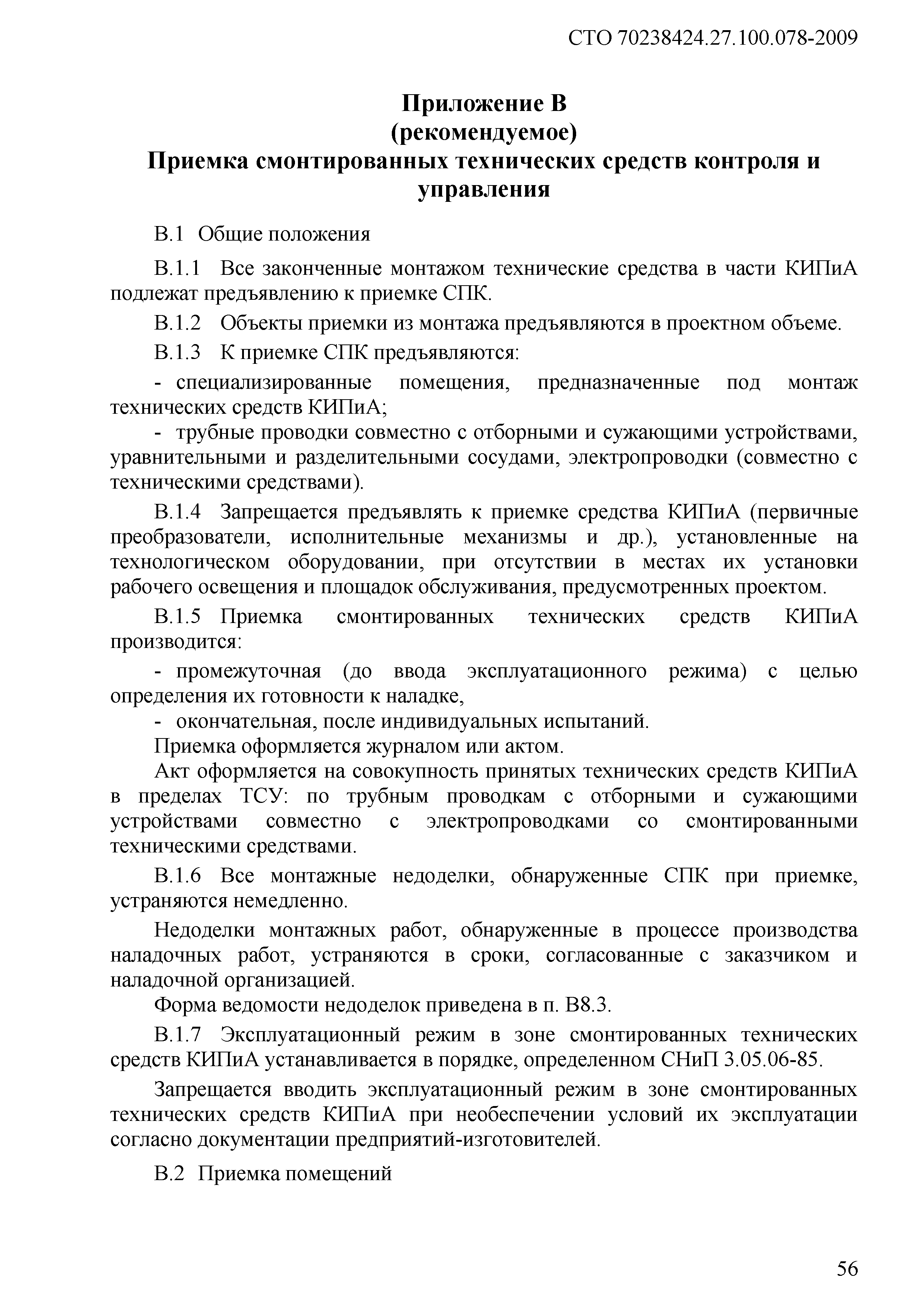 СТО 70238424.27.100.078-2009

Приложение В
(рекомендуемое)
Приемка смонтированных технических средств контроля и управления

В.1 Общие положения

В.1.1 Все законченные монтажом технические средства в части КИПиА подлежат предъявлению к приемке СПК.

В.1.2 Объекты приемки из монтажа предъявляются в проектном объеме.

В.1.3 К приемке СПК предъявляются:

- специализированные помещения, предназначенные под монтаж технических средств КИПиА;

- трубные проводки совместно с отборными и сужающими устройствами, уравнительными и разделительными сосудами, электропроводки (совместно с техническими средствами).

В.1.4 Запрещается предъявлять к приемке средства КИПиА (первичные преобразователи, исполнительные механизмы и др.), установленные на технологическом оборудовании, при отсутствии в местах их установки рабочего освещения и площадок обслуживания, предусмотренных проектом.

В.1.5 Приемка смонтированных технических средств КИПиА производится:

- промежуточная (до ввода эксплуатационного режима) с целью определения их готовности к наладке,

- окончательная, после индивидуальных испытаний.

Приемка оформляется журналом или актом.

Акт оформляется на совокупность принятых технических средств КИПиА в пределах ТСУ: по трубным проводкам с отборными и сужающими устройствами совместно с электропроводками со смонтированными техническими средствами.

В.1.6 Все монтажные недоделки, обнаруженные СПК при приемке, устраняются немедленно.

Недоделки монтажных работ, обнаруженные в процессе производства наладочных работ, устраняются в сроки, согласованные с заказчиком и наладочной организацией.

Форма ведомости недоделок приведена в п. В8.3.

В.1.7 Эксплуатационный режим в зоне смонтированных технических средств КИПиА устанавливается в порядке, определенном СНиП 3.05.06-85.

Запрещается вводить эксплуатационный режим в зоне смонтированных технических средств КИПиА при необеспечении условий их эксплуатации согласно документации предприятий-изготовителей.

В.2 Приемка помещений

56